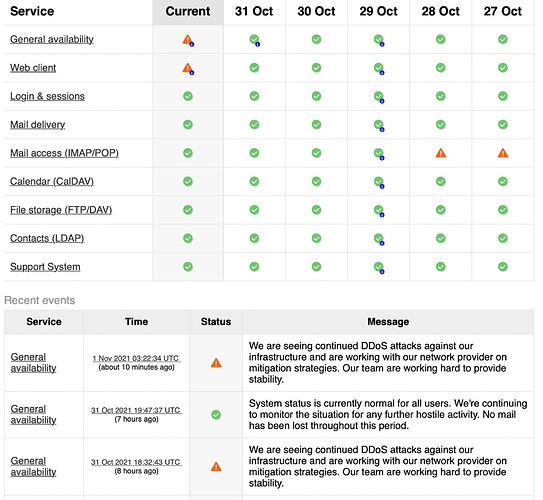 | Service | Current | 31 Oct | 30 Oct | 29 Oct | 28 Oct | 27 Oct |
|---|---|---|---|---|---|---|
| General availability | | | | | | |
| Web client | | | | | | |
| Login & sessions | | | | | | |
| Mail delivery | | | | | | |
| Mail access (IMAP/POP) | | | | | | |
| Calendar (CalDAV) | | | | | | |
| File storage (FTP/DAV) | | | | | | |
| Contacts (LDAP) | | | | | | |
| Support System | | | | | | |

Recent events

| Service | Time | Status | Message |
|---|---|---|---|
| General availability | 1 Nov 2021 03:22:34 UTC (about 10 minutes ago) | | We are seeing continued DDoS attacks against our infrastructure and are working with our network provider on mitigation strategies. Our team are working hard to provide stability. |
| General availability | 31 Oct 2021 19:47:37 UTC (7 hours ago) | | System status is currently normal for all users. We're continuing to monitor the situation for any further hostile activity. No mail has been lost throughout this period. |
| General availability | 31 Oct 2021 18:32:43 UTC (8 hours ago) | | We are seeing continued DDoS attacks against our infrastructure and are working with our network provider on mitigation strategies. Our team are working hard to provide stability. |